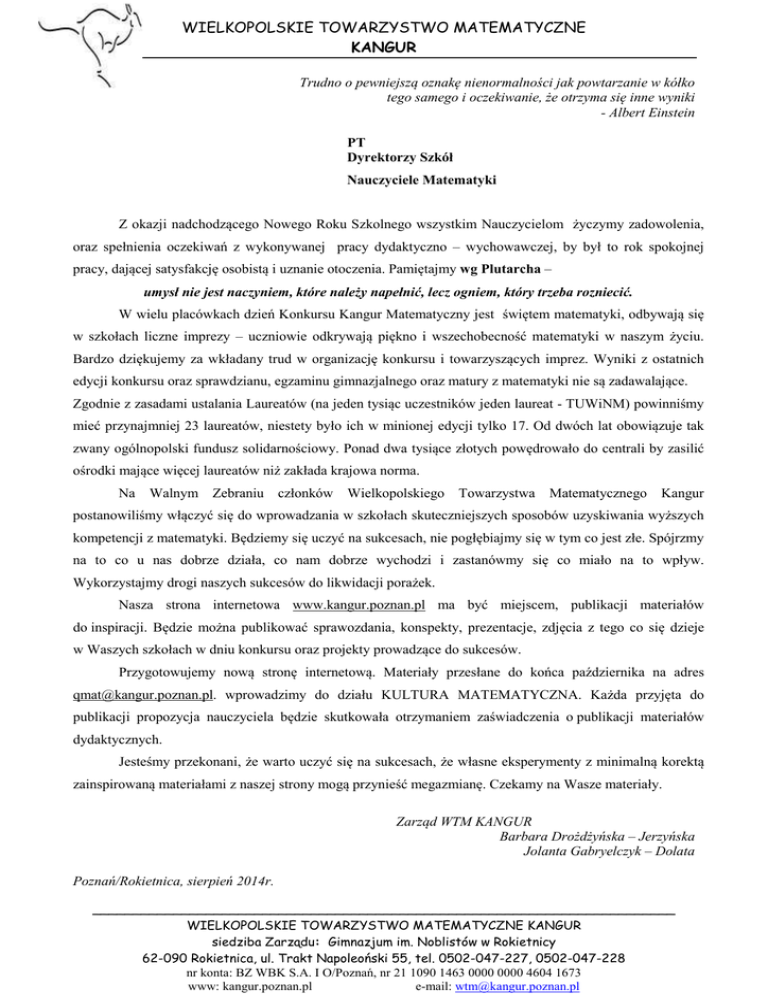 WIELKOPOLSKIE TOWARZYSTWO MATEMATYCZNE
KANGUR

Trudno o pewniejszą oznakę nienormalności jak powtarzanie w kółko tego samego i oczekiwanie, że otrzyma się inne wyniki
- Albert Einstein

PT
Dyrektorzy Szkół
Nauczyciele Matematyki

Z okazji nadchodzącego Nowego Roku Szkolnego wszystkim Nauczycielom życzymy zadowolenia, oraz spełnienia oczekiwań z wykonywanej pracy dydaktyczno – wychowawczej, by był to rok spokojnej pracy, dającej satysfakcję osobistą i uznanie otoczenia. Pamiętajmy wg Plutarcha –

umysł nie jest naczyniem, które należy napełnić, lecz ogniem, który trzeba rozniecić.

W wielu placówkach dzień Konkursu Kangur Matematyczny jest świętem matematyki, odbywają się w szkołach liczne imprezy – uczniowie odkrywają piękno i wszechobecność matematyki w naszym życiu. Bardzo dziękujemy za wkładany trud w organizację konkursu i towarzyszących imprez. Wyniki z ostatnich edycji konkursu oraz sprawdzianu, egzaminu gimnazjalnego oraz matury z matematyki nie są zadawalające. Zgodnie z zasadami ustalania Laureatów (na jeden tysiąc uczestników jeden laureat - TUWiNM) powinniśmy mieć przynajmniej 23 laureatów, niestety było ich w minionej edycji tylko 17. Od dwóch lat obowiązuje tak zwany ogólnopolski fundusz solidarnościowy. Ponad dwa tysiące złotych powędrowało do centrali by zasilić ośrodki mające więcej laureatów niż zakłada krajowa norma.

Na Walnym Zebraniu członków Wielkopolskiego Towarzystwa Matematycznego Kangur postanowiliśmy włączyć się do wprowadzania w szkołach skuteczniejszych sposobów uzyskiwania wyższych kompetencji z matematyki. Będziemy się uczyć na sukcesach, nie pogłębiajmy się w tym co jest złe. Spójrzmy na to co u nas dobrze działa, co nam dobrze wychodzi i zastanówmy się co miało na to wpływ. Wykorzystajmy drogi naszych sukcesów do likwidacji porażek.

Nasza strona internetowa www.kangur.poznan.pl ma być miejscem, publikacji materiałów do inspiracji. Będzie można publikować sprawozdania, konspekty, prezentacje, zdjęcia z tego co się dzieje w Waszych szkołach w dniu konkursu oraz projekty prowadzące do sukcesów.

Przygotowujemy nową stronę internetową. Materiały przesłane do końca października na adres qmat@kangur.poznan.pl. wprowadzimy do działu KULTURA MATEMATYCZNA. Każda przyjęta do publikacji propozycja nauczyciela będzie skutkowała otrzymaniem zaświadczenia o publikacji materiałów dydaktycznych.

Jesteśmy przekonani, że warto uczyć się na sukcesach, że własne eksperymenty z minimalną korektą zainspirowaną materiałami z naszej strony mogą przynieść megazmianę. Czekamy na Wasze materiały.

Zarząd WTM KANGUR
Barbara Drożdżyńska – Jerzyńska
Jolanta Gabryelczyk – Dolata

Poznań/Rokietnica, sierpień 2014r.

WIELKOPOLSKIE TOWARZYSTWO MATEMATYCZNE KANGUR
siedziba Zarządu: Gimnazjum im. Noblistów w Rokietnicy
62-090 Rokietnica, ul. Trakt Napoleoński 55, tel. 0502-047-227, 0502-047-228
nr konta: BZ WBK S.A. I O/Poznań, nr 21 1090 1463 0000 0000 4604 1673
www: kangur.poznan.pl e-mail: wtm@kangur.poznan.pl